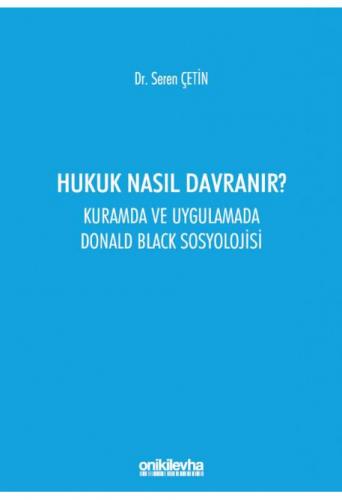 Dr. Seren ÇETİN

HUKUK NASIL DAVRANIR?
KURAMDA VE UYGULAMADA
DONALD BLACK SOSYOLOJİSİ

onikilevha